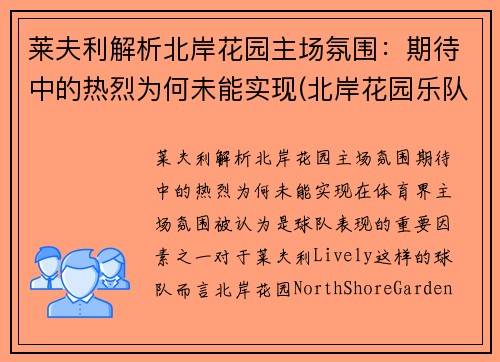 莱夫利解析北岸花园主场氛围：期待中的热烈为何未能实现(北岸花园乐队

莱夫利解析北岸花园主场氛围期待中的热烈为何未能实现在体育界主场氛围被认为是球队表现的重要因素之一对于莱夫利Lively这样的球队而言北岸花园NorthShoreGarden